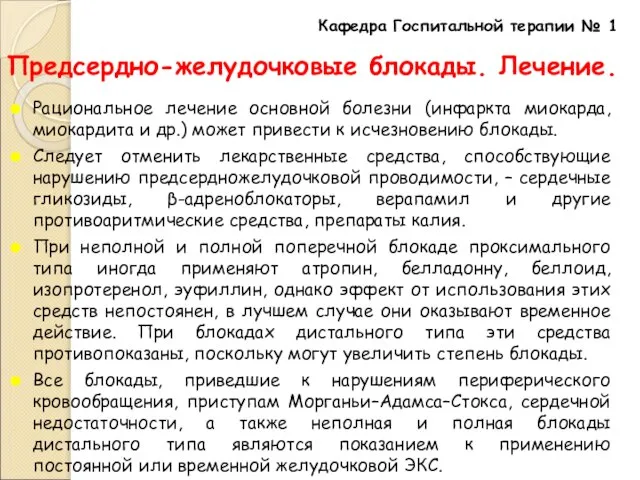 Кафедра Госпитальной терапии № 1

Предсердно-желудочковые блокады. Лечение.

Рациональное лечение основной болезни (инфаркта миокарда, миокардита и др.) может привести к исчезновению блокады.

Следует отменить лекарственные средства, способствующие нарушению предсердножелудочковой проводимости, – сердечные гликозиды, β-адреноблокаторы, верапамил и другие противоаритмические средства, препараты калия.

При неполной и полной поперечной блокаде проксимального типа иногда применяют атропин, белладонну, беллоид, изопротеренол, эуфиллин, однако эффект от использования этих средств непостоянен, в лучшем случае они оказывают временное действие. При блокадах дистального типа эти средства противопоказаны, поскольку могут увеличить степень блокады.

Все блокады, приведшие к нарушениям периферического кровообращения, приступам Морганьи–Адамса–Стокса, сердечной недостаточности, а также неполная и полная блокады дистального типа являются показанием к применению постоянной или временной желудочковой ЭКС.